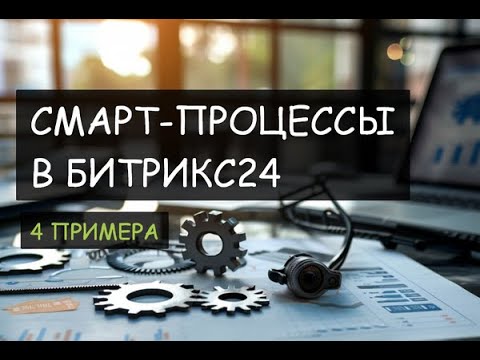 СМАРТ-ПРОЦЕССЫ
В БИТРИКС24

4 ПРИМЕРА